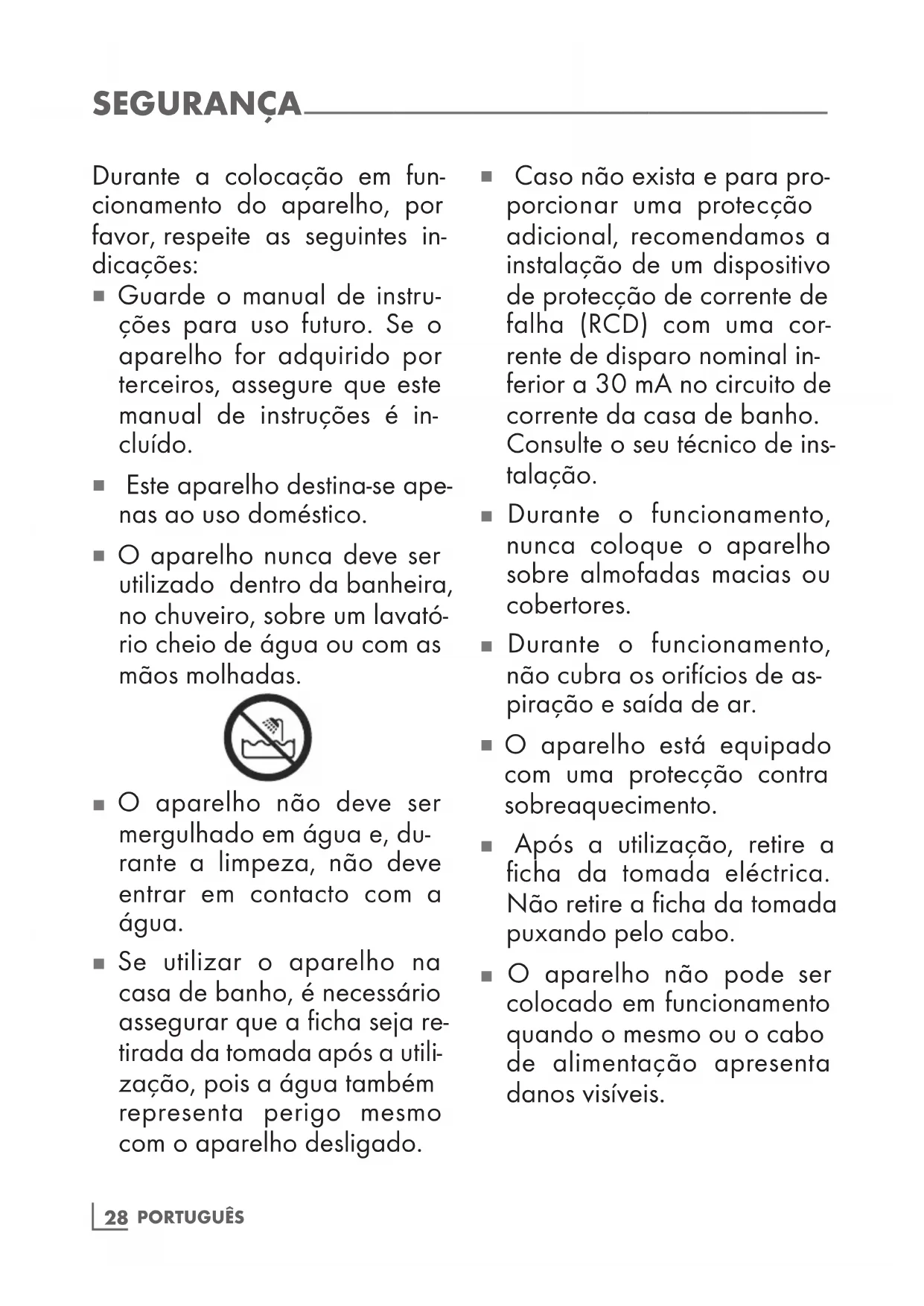 SEGURANÇA

Durante a colocação em funcionamento do aparelho, por favor, respeite as seguintes indicações:

■ Guarde o manual de instruções para uso futuro. Se o aparelho for adquirido por terceiros, assegure que este manual de instruções é incluído.

■ Este aparelho destina-se apenas ao uso doméstico.

■ O aparelho nunca deve ser utilizado dentro da banheira, no chuveiro, sobre um lavatório cheio de água ou com as mãos molhadas.

■ O aparelho não deve ser mergulhado em água e, durante a limpeza, não deve entrar em contacto com a água.

■ Se utilizar o aparelho na casa de banho, é necessário assegurar que a ficha seja retirada da tomada após a utilização, pois a água também representa perigo mesmo com o aparelho desligado.

■ Caso não exista e para proporcionar uma protecção adicional, recomendamos a instalação de um dispositivo de protecção de corrente de falha (RCD) com uma corrente de disparo nominal inferior a 30 mA no circuito de corrente da casa de banho. Consulte o seu técnico de instalação.

■ Durante o funcionamento, nunca coloque o aparelho sobre almofadas macias ou cobertores.

■ Durante o funcionamento, não cubra os orifícios de aspiração e saída de ar.

■ O aparelho está equipado com uma protecção contra sobreaquecimento.

■ Após a utilização, retire a ficha da tomada eléctrica. Não retire a ficha da tomada puxando pelo cabo.

■ O aparelho não pode ser colocado em funcionamento quando o mesmo ou o cabo de alimentação apresenta danos visíveis.

28 PORTUGUÊS